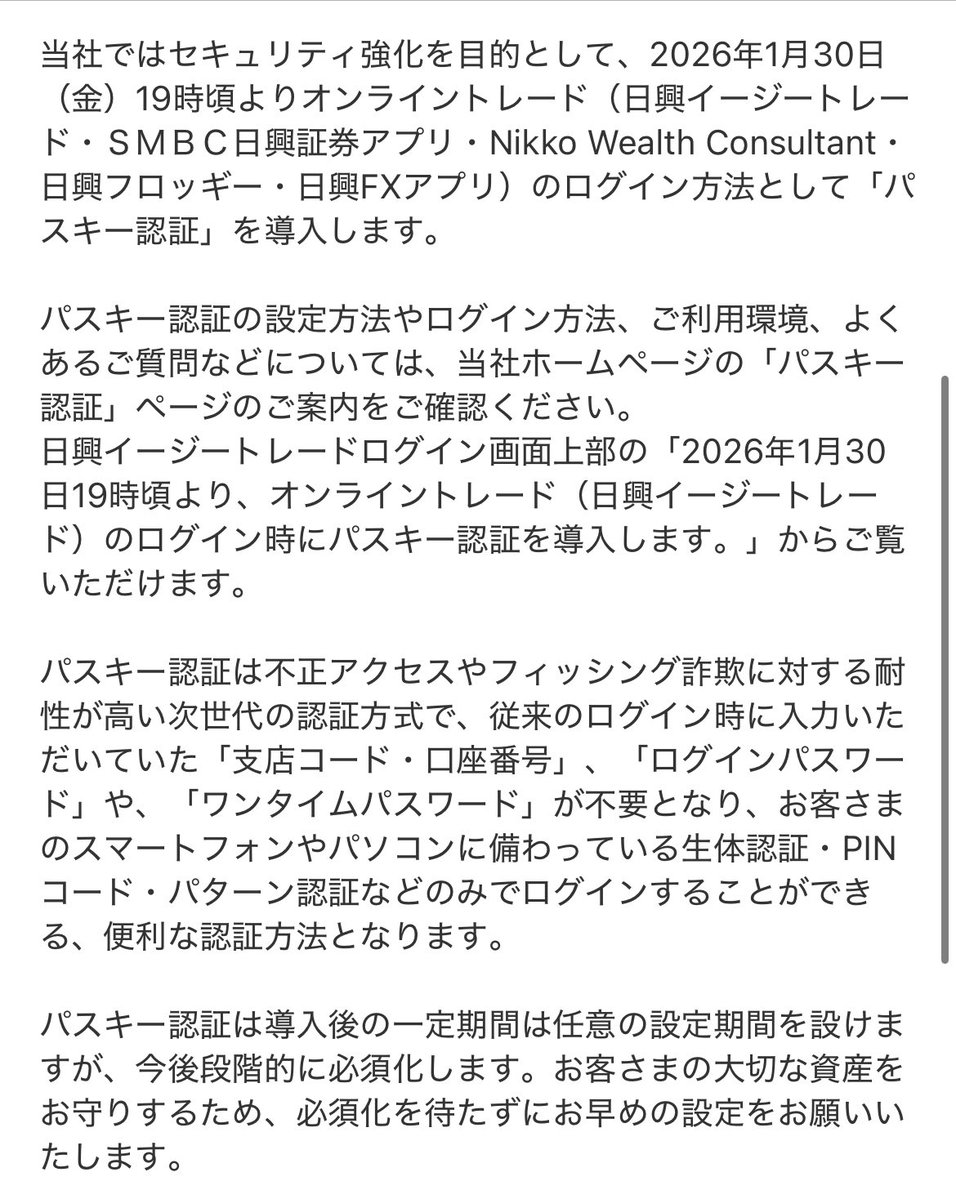 当社ではセキュリティ強化を目的として、2026年1月30日（金）19時頃よりオンライントレード（日興イージートレード・ＳＭＢＣ日興証券アプリ・Nikko Wealth Consultant・日興フロッギー・日興FXアプリ）のログイン方法として「パスキー認証」を導入します。

パスキー認証の設定方法やログイン方法、ご利用環境、よくあるご質問などについては、当社ホームページの「パスキー認証」ページのご案内をご確認ください。
日興イージートレードログイン画面上部の「2026年1月30日19時頃より、オンライントレード（日興イージートレード）のログイン時にパスキー認証を導入します。」からご覧いただけます。

パスキー認証は不正アクセスやフィッシング詐欺に対する耐性が高い次世代の認証方式で、従来のログイン時に入力いただいていた「支店コード・口座番号」、「ログインパスワード」や、「ワンタイムパスワード」が不要となり、お客さまのスマートフォンやパソコンに備わっている生体認証・PINコード・パターン認証などのみでログインすることができる、便利な認証方法となります。

パスキー認証は導入後の一定期間は任意の設定期間を設けますが、今後段階的に必須化します。お客さまの大切な資産をお守りするため、必須化を待たずにお早めの設定をお願いいたします。